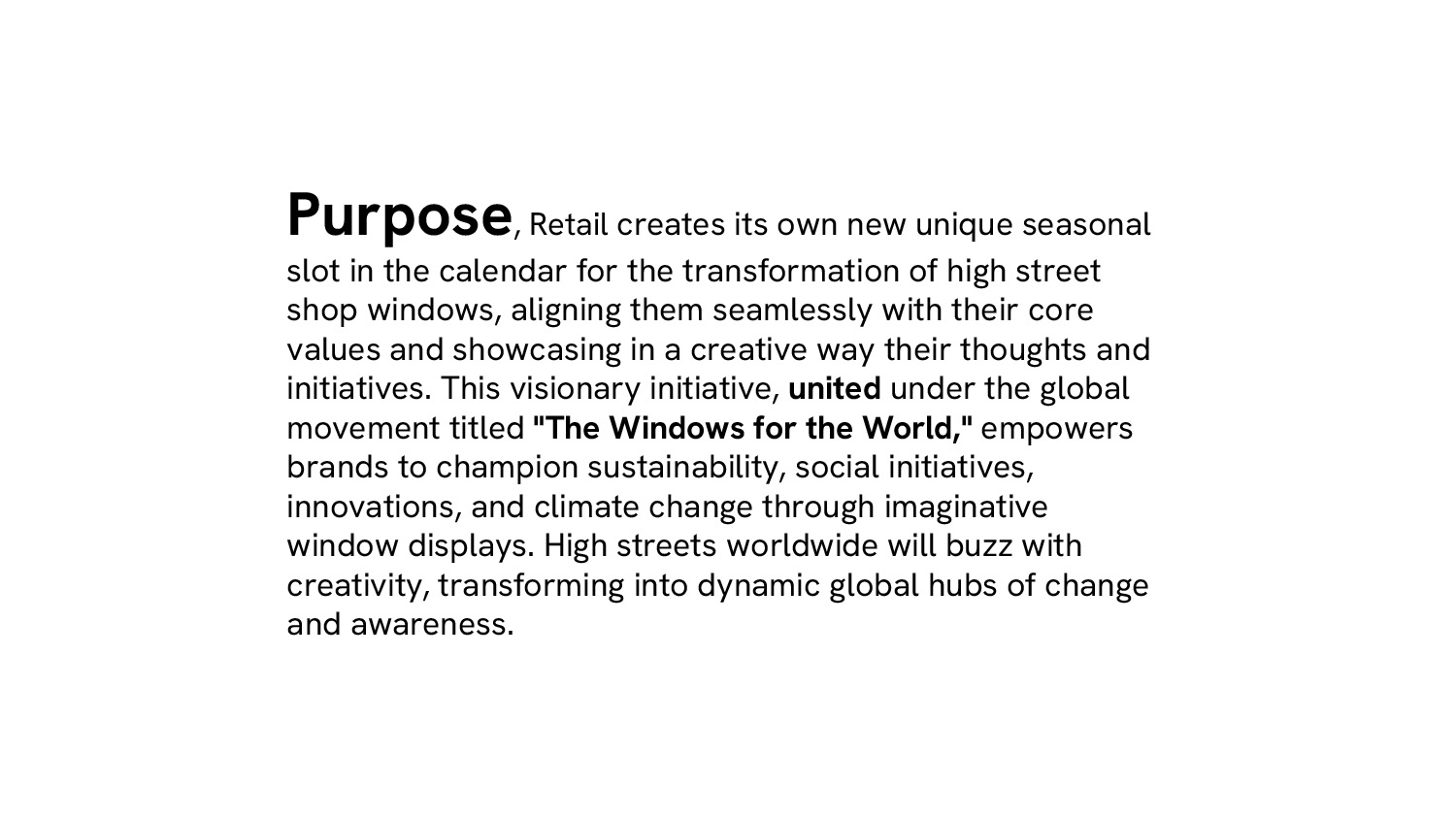 Purpose, Retail creates its own new unique seasonal slot in the calendar for the transformation of high street shop windows, aligning them seamlessly with their core values and showcasing in a creative way their thoughts and initiatives. This visionary initiative, united under the global movement titled "The Windows for the World," empowers brands to champion sustainability, social initiatives, innovations, and climate change through imaginative window displays. High streets worldwide will buzz with creativity, transforming into dynamic global hubs of change and awareness.